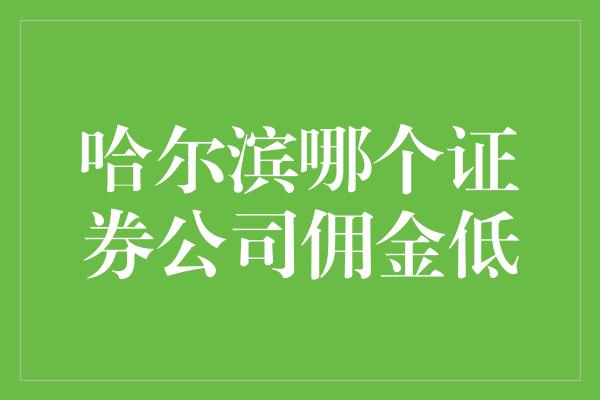 哈尔滨哪个证券公司佣金低